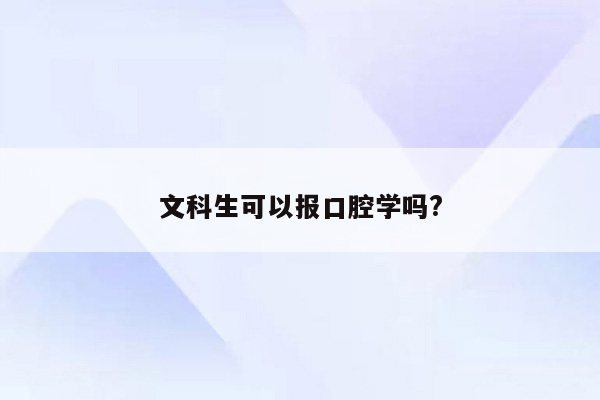 文科生可以报口腔学吗?